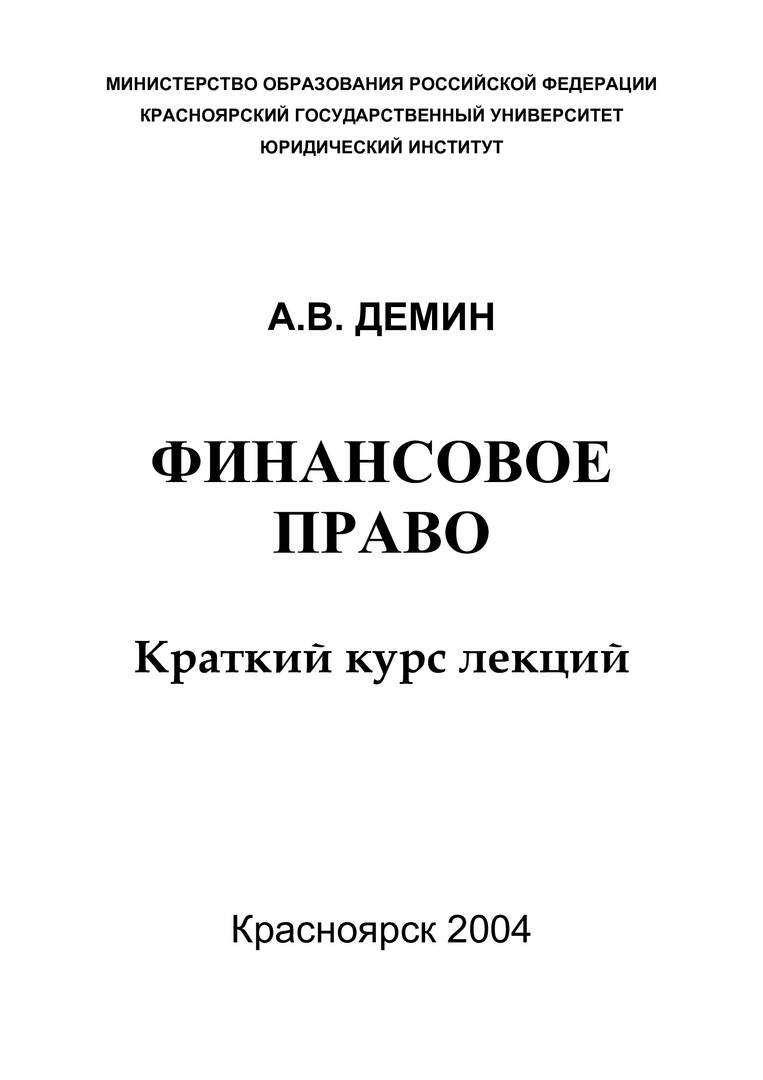 МИНИСТЕРСТВО ОБРАЗОВАНИЯ РОССИЙСКОЙ ФЕДЕРАЦИИ
КРАСНОЯРСКИЙ ГОСУДАРСТВЕННЫЙ УНИВЕРСИТЕТ
ЮРИДИЧЕСКИЙ ИНСТИТУТ

А.В. ДЕМИН

ФИНАНСОВОЕ
ПРАВО

Краткий курс лекций

Красноярск 2004